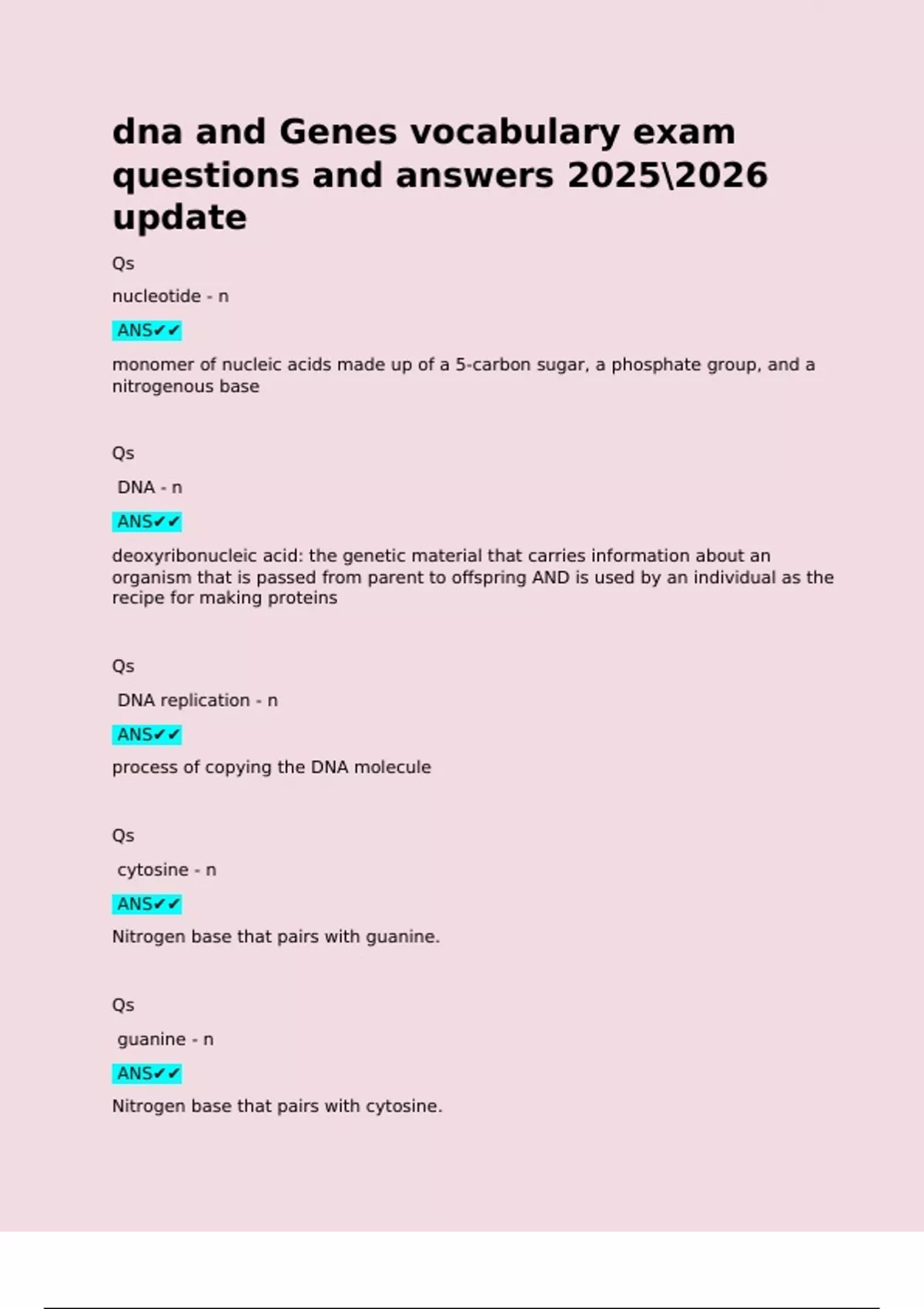 dna and Genes vocabulary exam questions and answers 2025\2026 update

Qs

nucleotide - n

ANS✔✔

monomer of nucleic acids made up of a 5-carbon sugar, a phosphate group, and a nitrogenous base

Qs

DNA - n

ANS✔✔

deoxyribonucleic acid: the genetic material that carries information about an organism that is passed from parent to offspring AND is used by an individual as the recipe for making proteins

Qs

DNA replication - n

ANS✔✔

process of copying the DNA molecule

Qs

cytosine - n

ANS✔✔

Nitrogen base that pairs with guanine.

Qs

guanine - n

ANS✔✔

Nitrogen base that pairs with cytosine.